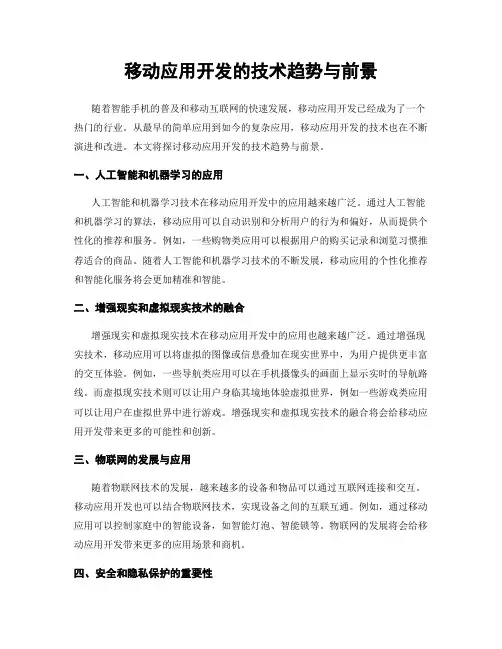 移动应用开发的技术趋势与前景

随着智能手机的普及和移动互联网的快速发展，移动应用开发已经成为了一个热门的行业。从最早的简单应用到如今的复杂应用，移动应用开发的技术也在不断演进和改进。本文将探讨移动应用开发的技术趋势与前景。

一、人工智能和机器学习的应用

人工智能和机器学习技术在移动应用开发中的应用越来越广泛。通过人工智能和机器学习的算法，移动应用可以自动识别和分析用户的行为和偏好，从而提供个性化的推荐和服务。例如，一些购物类应用可以根据用户的购买记录和浏览习惯推荐适合的商品。随着人工智能和机器学习技术的不断发展，移动应用的个性化推荐和智能化服务将会更加精准和智能。

二、增强现实和虚拟现实技术的融合

增强现实和虚拟现实技术在移动应用开发中的应用也越来越广泛。通过增强现实技术，移动应用可以将虚拟的图像或信息叠加在现实世界中，为用户提供更丰富的交互体验。例如，一些导航类应用可以在手机摄像头的画面上显示实时的导航路线。而虚拟现实技术则可以让用户身临其境地体验虚拟世界，例如一些游戏类应用可以让用户在虚拟世界中进行游戏。增强现实和虚拟现实技术的融合将会给移动应用开发带来更多的可能性和创新。

三、物联网的发展与应用

随着物联网技术的发展，越来越多的设备和物品可以通过互联网连接和交互。移动应用开发也可以结合物联网技术，实现设备之间的互联互通。例如，通过移动应用可以控制家庭中的智能设备，如智能灯泡、智能锁等。物联网的发展将会给移动应用开发带来更多的应用场景和商机。

四、安全和隐私保护的重要性